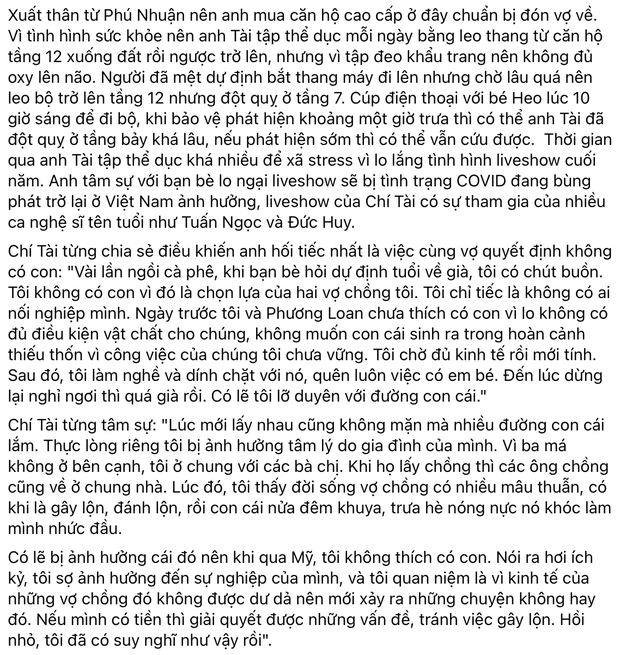 Xuất thân từ Phú Nhuận nên anh mua căn hộ cao cấp ở đây chuẩn bị đón vợ về. Vì tình hình sức khỏe nên anh Tài tập thể dục mỗi ngày bằng leo thang từ căn hộ tầng 12 xuống đất rồi ngược trở lên, nhưng vì tập đeo khẩu trang nên không đủ oxy lên não. Người đã mệt dự định bắt thang máy đi lên nhưng chờ lâu quá nên leo bộ trở lên tầng 12 nhưng đột quỵ ở tầng 7. Cúp điện thoại với bé Heo lúc 10 giờ sáng để đi bộ, khi bảo vệ phát hiện khoảng một giờ trưa thì có thể anh Tài đã đột quỵ ở tầng bảy khá lâu, nếu phát hiện sớm thì có thể vẫn cứu được. Thời gian qua anh Tài tập thể dục khá nhiều để xã stress vì lo lắng tình hình liveshow cuối năm. Anh tâm sự với bạn bè lo ngại liveshow sẽ bị tình trạng COVID đang bùng phát trở lại ở Việt Nam ảnh hưởng, liveshow của Chí Tài có sự tham gia của nhiều ca nghệ sĩ tên tuổi như Tuấn Ngọc và Đức Huy.

Chí Tài từng chia sẻ điều khiến anh hối tiếc nhất là việc cùng vợ quyết định không có con: "Vài lần ngồi cà phê, khi bạn bè hỏi dự định tuổi về già, tôi có chút buồn. Tôi không có con vì đó là chọn lựa của hai vợ chồng tôi. Tôi chỉ tiếc là không có ai nối nghiệp mình. Ngày trước tôi và Phương Loan chưa thích có con vì lo không có đủ điều kiện vật chất cho chúng, không muốn con cái sinh ra trong hoàn cảnh thiếu thốn vì công việc của chúng tôi chưa vững. Tôi chờ đủ kinh tế rồi mới tính. Sau đó, tôi làm nghề và dính chặt với nó, quên luôn việc có em bé. Đến lúc dừng lại nghỉ ngơi thì quá già rồi. Có lẽ tôi lỡ duyên với đường con cái."

Chí Tài từng tâm sự: "Lúc mới lấy nhau cũng không mặn mà nhiều đường con cái lắm. Thực lòng riêng tôi bị ảnh hưởng tâm lý do gia đình của mình. Vì ba má không ở bên cạnh, tôi ở chung với các bà chị. Khi họ lấy chồng thì các ông chồng cũng về ở chung nhà. Lúc đó, tôi thấy đời sống vợ chồng có nhiều mâu thuẫn, có khi là gây lộn, đánh lộn, rồi con cái nửa đêm khuya, trưa hè nóng nực nó khóc làm mình nhức đầu.

Có lẽ bị ảnh hưởng cái đó nên khi qua Mỹ, tôi không thích có con. Nói ra hơi ích kỷ, tôi sợ ảnh hưởng đến sự nghiệp của mình, và tôi quan niệm là vì kinh tế của những vợ chồng đó không được dư dả nên mới xảy ra những chuyện không hay đó. Nếu mình có tiền thì giải quyết được những vấn đề, tránh việc gây lộn. Hồi nhỏ, tôi đã có suy nghĩ như vậy rồi".